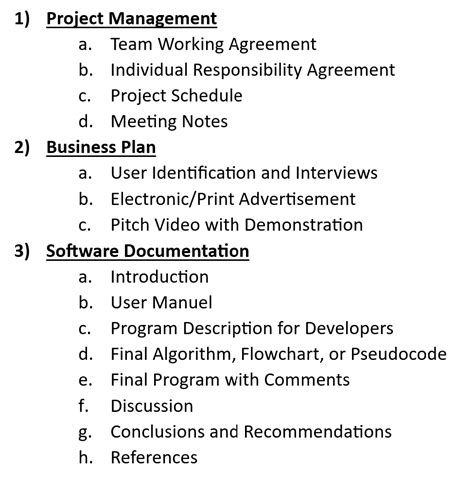 1) Project Management
a. Team Working Agreement
b. Individual Responsibility Agreement
c. Project Schedule
d. Meeting Notes
2) Business Plan
a. User Identification and Interviews
b. Electronic/Print Advertisement
c. Pitch Video with Demonstration
3) Software Documentation
a. Introduction
b. User Manuel
c. Program Description for Developers
d. Final Algorithm, Flowchart, or Pseudocode
e. Final Program with Comments
f. Discussion
g. Conclusions and Recommendations
h. References